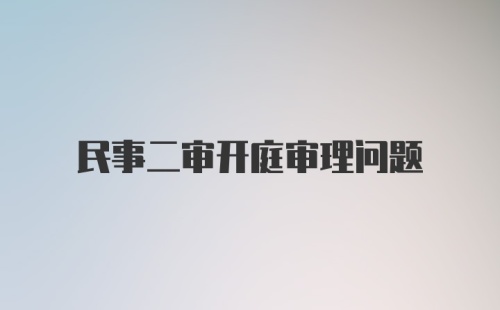 民事二审开庭审理问题